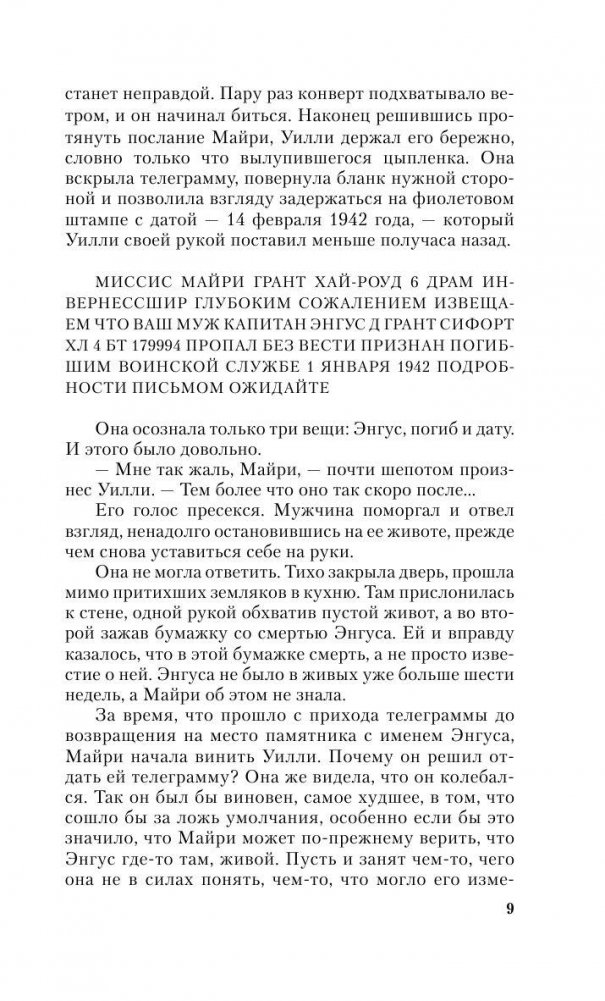 станет неправдой. Пару раз конверт подхватывало ветром, и он начинал биться. Наконец решившись протянуть послание Майри, Уилли держал его бережно, словно только что вылупившегося цыпленка. Она вскрыла телеграмму, повернула бланк нужной стороной и позволила взгляду задержаться на фиолетовом штампе с датой — 14 февраля 1942 года, — который Уилли своей рукой поставил меньше получаса назад.

МИССИС МАЙРИ ГРАНТ ХАЙ-РОУД 6 ДРАМ ИНВЕРНЕССШИР ГЛУБОКИМ СОЖАЛЕНИЕМ ИЗВЕЩАЕМ ЧТО ВАШ МУЖ КАПИТАН ЭНГУС Д ГРАНТ СИФОРТ ХЛ 4 БТ 179994 ПРОПАЛ БЕЗ ВЕСТИ ПРИЗНАН ПОГИБШИМ ВОИНСКОЙ СЛУЖБЕ 1 ЯНВАРЯ 1942 ПОДРОБНОСТИ ПИСЬМОМ ОЖИДАЙТЕ

Она осознала только три вещи: Энгус, погиб и дату. И этого было довольно.

— Мне так жаль, Майри, — почти шепотом произнес Уилли. — Тем более что оно так скоро после...

Его голос пресекся. Мужчина поморгал и отвел взгляд, ненадолго остановившись на ее животе, прежде чем снова уставиться себе на руки.

Она не могла ответить. Тихо закрыла дверь, прошла мимо притихших земляков в кухню. Там прислонилась к стене, одной рукой обхватив пустой живот, а во второй зажав бумажку со смертью Энгуса. Ей и вправду казалось, что в этой бумажке смерть, а не просто известие о ней. Энгуса не было в живых уже больше шести недель, а Майри об этом не знала.

За время, что прошло с прихода телеграммы до возвращения на место памятника с именем Энгуса, Майри начала винить Уилли. Почему он решил отдать ей телеграмму? Она же видела, что он колебался. Так он был бы виновен, самое худшее, в том, что сошло бы за ложь умолчания, особенно если бы это значило, что Майри может по-прежнему верить, что Энгус где-то там, живой. Пусть и занят чем-то, чего она не в силах понять, чем-то, что могло его изме-

9